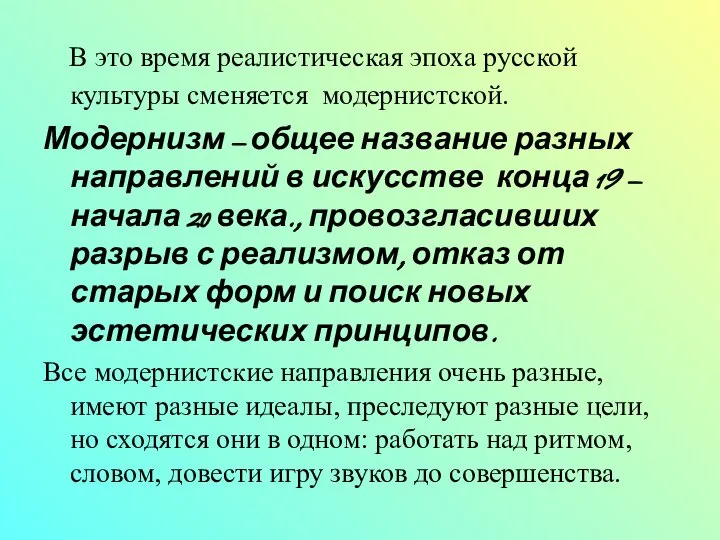 В это время реалистическая эпоха русской культуры сменяется модернистской.

Модернизм – общее название разных направлений в искусстве конца 19 – начала 20 века., провозгласивших разрыв с реализмом, отказ от старых форм и поиск новых эстетических принципов.

Все модернистские направления очень разные, имеют разные идеалы, преследуют разные цели, но сходятся они в одном: работать над ритмом, словом, довести игру звуков до совершенства.